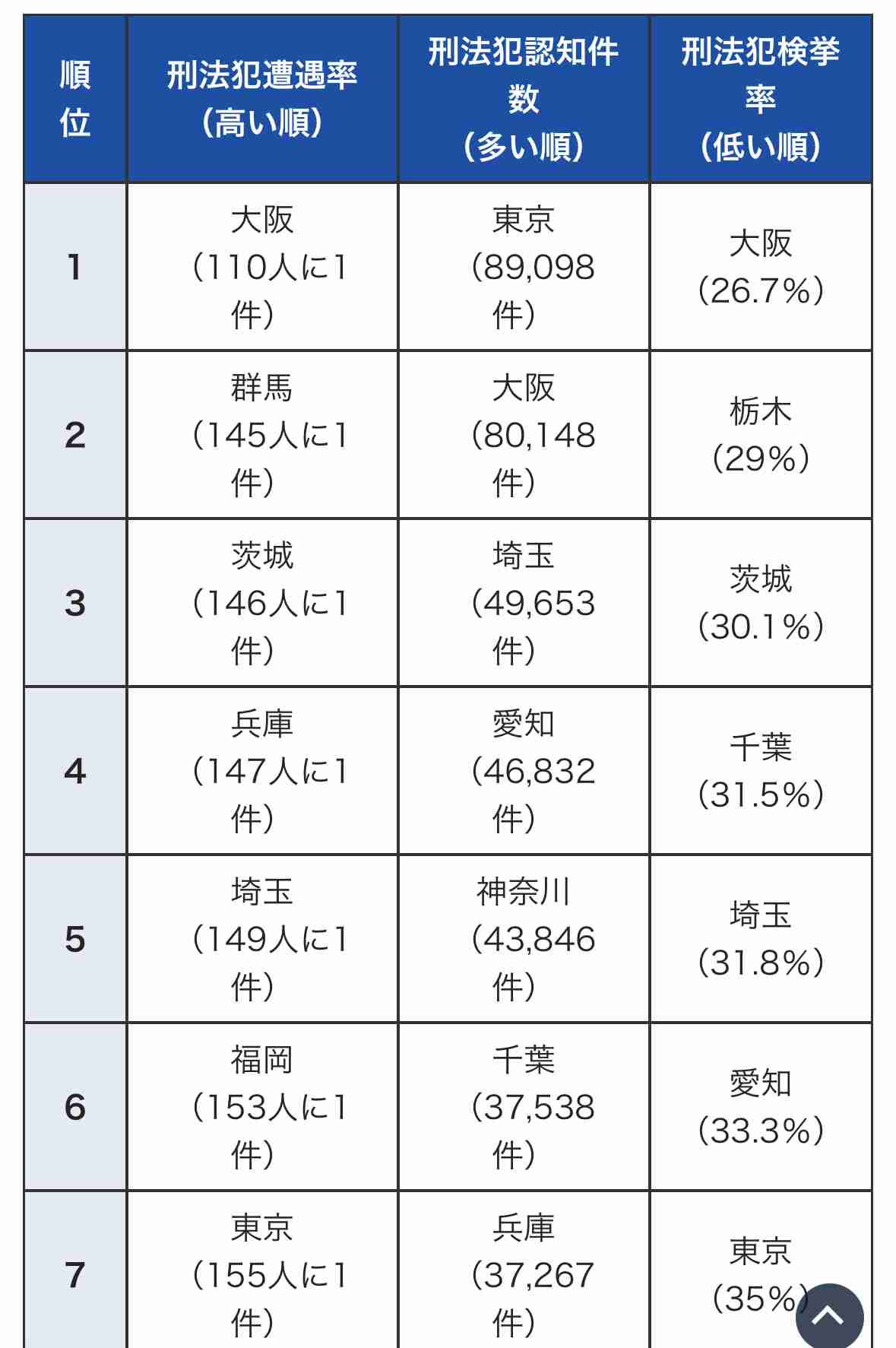 | 順位 | 刑法犯遭遇率（高い順） | 刑法犯認知件数（多い順） | 刑法犯検挙率（低い順） |
|---|---|---|---|
| 1 | 大阪（110人に1件） | 東京（89,098件） | 大阪（26.7%） |
| 2 | 群馬（145人に1件） | 大阪（80,148件） | 栃木（29%） |
| 3 | 茨城（146人に1件） | 埼玉（49,653件） | 茨城（30.1%） |
| 4 | 兵庫（147人に1件） | 愛知（46,832件） | 千葉（31.5%） |
| 5 | 埼玉（149人に1件） | 神奈川（43,846件） | 埼玉（31.8%） |
| 6 | 福岡（153人に1件） | 千葉（37,538件） | 愛知（33.3%） |
| 7 | 東京（155人に1件） | 兵庫（37,267件） | 東京（35%） |